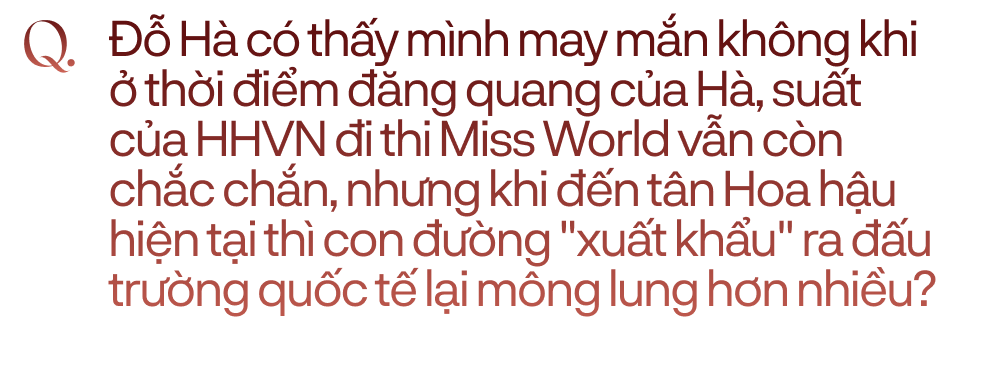 Q. Đỗ Hà có thấy mình may mắn không khi ở thời điểm đăng quang của Hà, suất của HHVN đi thi Miss World vẫn còn chắc chắn, nhưng khi đến tân Hoa hậu hiện tại thì con đường "xuất khẩu" ra đấu trường quốc tế lại mông lung hơn nhiều?